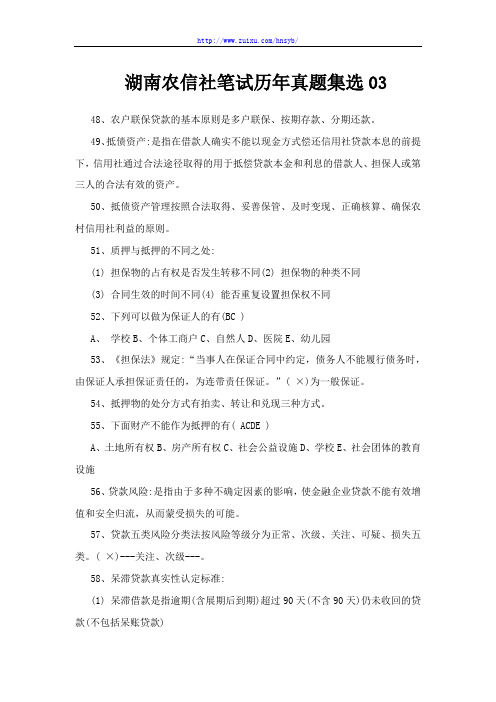 http://www.zutxu.com/hnsyb/

湖南农信社笔试历年真题集选 03

48、农户联保贷款的基本原则是多户联保、按期存款、分期还款。

49、抵债资产:是指在借款人确实不能以现金方式偿还信用社贷款本息的前提下，信用社通过合法途径取得的用于抵偿贷款本金和利息的借款人、担保人或第三人的合法有效的资产。

50、抵债资产管理按照合法取得、妥善保管、及时变现、正确核算、确保农村信用社利益的原则。

51、质押与抵押的不同之处:

(1) 担保物的占有权是否发生转移不同(2) 担保物的种类不同

(3) 合同生效的时间不同(4) 能否重复设置担保权不同

52、下列可以做为保证人的有(BC )

A、 学校 B、个体工商户 C、自然人 D、医院 E、幼儿园

53、《担保法》规定:“当事人在保证合同中约定，债务人不能履行债务时，由保证人承担保证责任的，为连带责任保证。”( ×)为一般保证。

54、抵押物的处分方式有拍卖、转让和兑现三种方式。

55、下面财产不能作为抵押的有( ACDE )

A、土地所有权 B、房产所有权 C、社会公益设施 D、学校 E、社会团体的教育设施

56、贷款风险:是指由于多种不确定因素的影响，使金融企业贷款不能有效增值和安全归流，从而蒙受损失的可能。

57、贷款五类风险分类法按风险等级分为正常、次级、关注、可疑、损失五类。( ×)---关注、次级---。

58、呆滞贷款真实性认定标准:

(1) 呆滞借款是指逾期(含展期后到期)超过 90 天(不含 90 天)仍未收回的贷款(不包括呆账贷款)